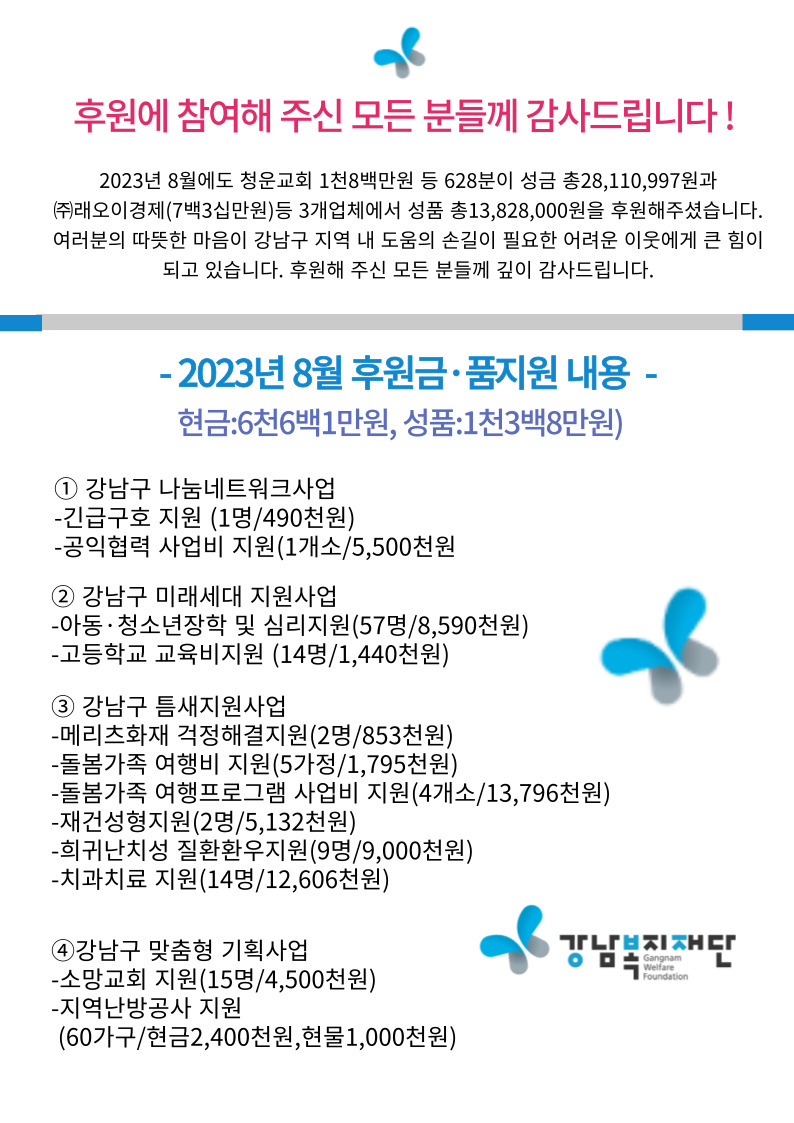 후원에 참여해 주신 모든 분들께 감사드립니다 !

2023년 8월에도 청운교회 1천8백만원 등 628분이 성금 총28,110,997원과 ㈜래오이경제(7백3십만원)등 3개업체에서 성품 총13,828,000원을 후원해주셨습니다. 여러분의 따뜻한 마음이 강남구 지역 내 도움의 손길이 필요한 어려운 이웃에게 큰 힘이 되고 있습니다. 후원해 주신 모든 분들께 깊이 감사드립니다.

- 2023년 8월 후원금·품지원 내용 -
현금:6천6백1만원, 성품:1천3백8만원)

① 강남구 나눔네트워크사업
-긴급구호 지원 (1명/490천원)
-공익협력 사업비 지원(1개소/5,500천원

② 강남구 미래세대 지원사업
-아동·청소년장학 및 심리지원(57명/8,590천원)
-고등학교 교육비지원 (14명/1,440천원)

③ 강남구 틈새지원사업
-메리츠화재 걱정해결지원(2명/853천원)
-돌봄가족 여행비 지원(5가정/1,795천원)
-돌봄가족 여행프로그램 사업비 지원(4개소/13,796천원)
-재건성형지원(2명/5,132천원)
-희귀난치성 질환환우지원(9명/9,000천원)
-치과치료 지원(14명/12,606천원)

④강남구 맞춤형 기획사업
-소망교회 지원(15명/4,500천원)
-지역난방공사 지원
(60가구/현금2,400천원,현물1,000천원)

강남복지재단 Gangnam Welfare Foundation